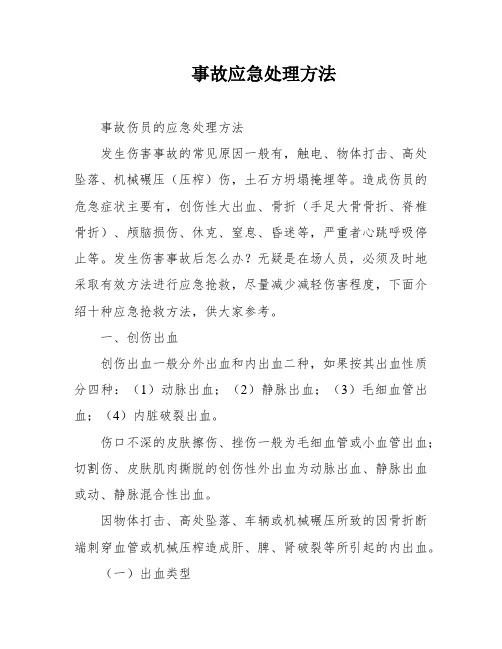 事故应急处理方法

事故伤员的应急处理方法

发生伤害事故的常见原因一般有，触电、物体打击、高处坠落、机械碾压（压榨）伤，土石方坍塌掩埋等。造成伤员的危急症状主要有，创伤性大出血、骨折（手足大骨骨折、脊椎骨折）、颅脑损伤、休克、窒息、昏迷等，严重者心跳呼吸停止等。发生伤害事故后怎么办？无疑是在场人员，必须及时地采取有效方法进行应急抢救，尽量减少减轻伤害程度，下面介绍十种应急抢救方法，供大家参考。

一、创伤出血

创伤出血一般分外出血和内出血二种，如果按其出血性质分四种：（1）动脉出血；（2）静脉出血；（3）毛细血管出血；（4）内脏破裂出血。

伤口不深的皮肤擦伤、挫伤一般为毛细血管或小血管出血；切割伤、皮肤肌肉撕脱的创伤性外出血为动脉出血、静脉出血或动、静脉混合性出血。

因物体打击、高处坠落、车辆或机械碾压所致的因骨折断端刺穿血管或机械压榨造成肝、脾、肾破裂等所引起的内出血。

（一）出血类型